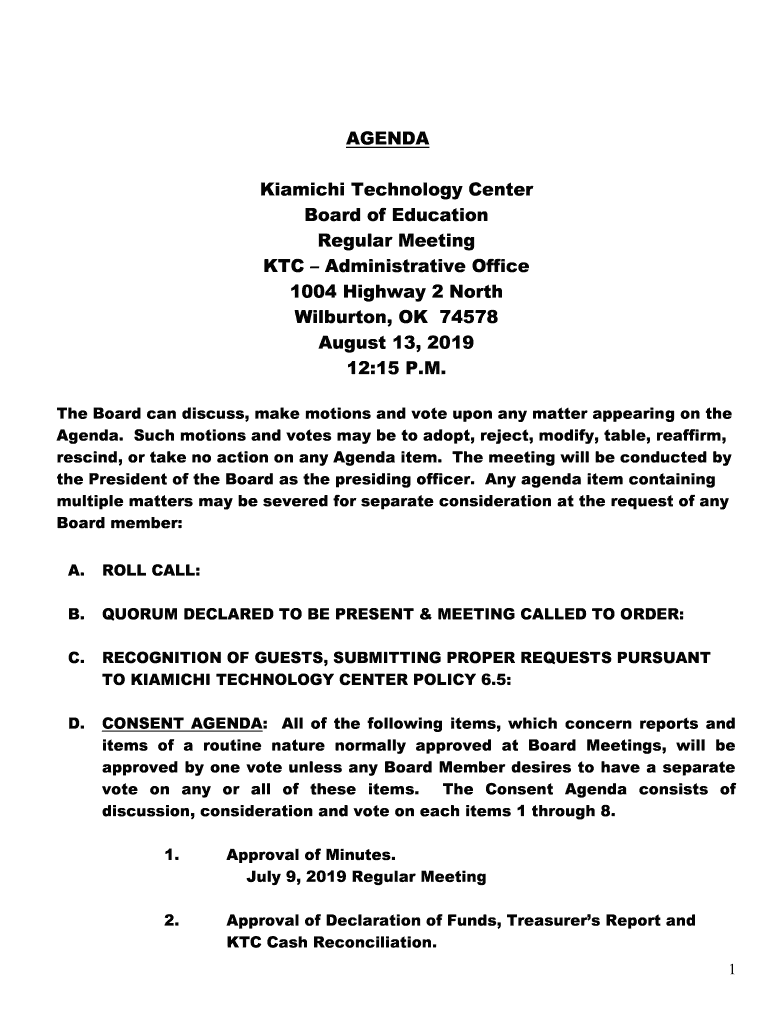 AGENDA

Kiamichi Technology Center
Board of Education
Regular Meeting
KTC – Administrative Office
1004 Highway 2 North
Wilburton, OK 74578
August 13, 2019
12:15 P.M.

The Board can discuss, make motions and vote upon any matter appearing on the Agenda. Such motions and votes may be to adopt, reject, modify, table, reaffirm, rescind, or take no action on any Agenda item. The meeting will be conducted by the President of the Board as the presiding officer. Any agenda item containing multiple matters may be severed for separate consideration at the request of any Board member:

A. ROLL CALL:

B. QUORUM DECLARED TO BE PRESENT & MEETING CALLED TO ORDER:

C. RECOGNITION OF GUESTS, SUBMITTING PROPER REQUESTS PURSUANT TO KIAMICHI TECHNOLOGY CENTER POLICY 6.5:

D. CONSENT AGENDA: All of the following items, which concern reports and items of a routine nature normally approved at Board Meetings, will be approved by one vote unless any Board Member desires to have a separate vote on any or all of these items. The Consent Agenda consists of discussion, consideration and vote on each items 1 through 8.

1. Approval of Minutes.
July 9, 2019 Regular Meeting

2. Approval of Declaration of Funds, Treasurer's Report and KTC Cash Reconciliation.

1